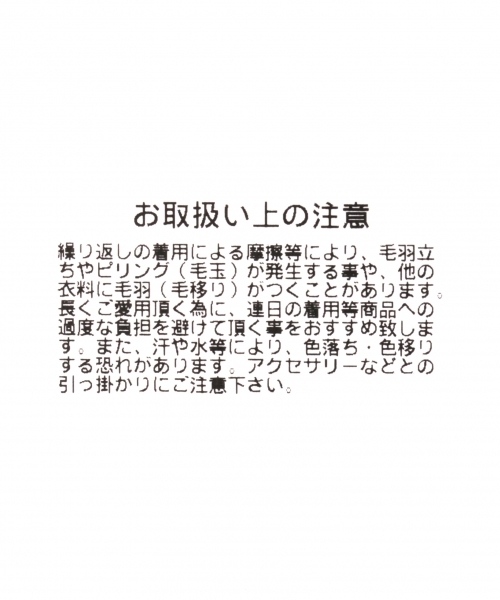 お取扱い上の注意

繰り返しの着用による摩擦等により、毛羽立ちやピリング（毛玉）が発生する事や、他の衣料に毛羽（毛移り）がつくことがあります。長くご愛用頂く為に、連日の着用等商品への過度な負担を避けて頂く事をおすすめ致します。また、汗や水等により、色落ち・色移りする恐れがあります。アクセサリーなどとの引っ掛かりにご注意下さい。